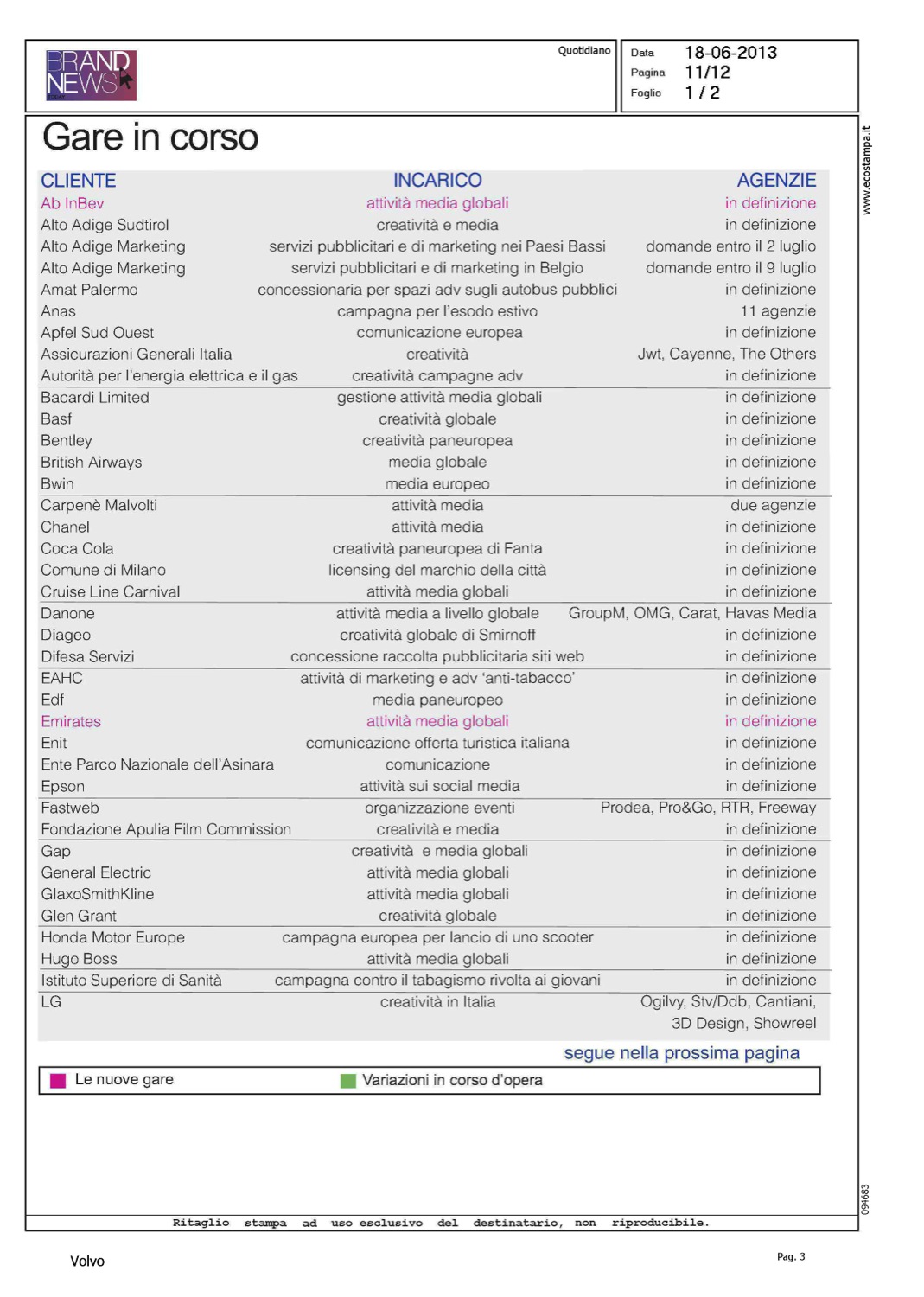 BRAND NEWS

Quotidiano

Data 18-06-2013
Pagina 11/12
Foglio 1 / 2

www.ecostampa.it

Gare in corso

| CLIENTE | INCARICO | AGENZIE |
|---|---|---|
| Ab InBev | attività media globali | in definizione |
| Alto Adige Sudtirol | creatività e media | in definizione |
| Alto Adige Marketing | servizi pubblicitari e di marketing nei Paesi Bassi | domande entro il 2 luglio |
| Alto Adige Marketing | servizi pubblicitari e di marketing in Belgio | domande entro il 9 luglio |
| Amat Palermo | concessionaria per spazi adv sugli autobus pubblici | in definizione |
| Anas | campagna per l'esodo estivo | 11 agenzie |
| Apfel Sud Ouest | comunicazione europea | in definizione |
| Assicurazioni Generali Italia | creatività | Jwt, Cayenne, The Others |
| Autorità per l'energia elettrica e il gas | creatività campagne adv | in definizione |
| Bacardi Limited | gestione attività media globali | in definizione |
| Basf | creatività globale | in definizione |
| Bentley | creatività paneuropea | in definizione |
| British Airways | media globale | in definizione |
| Bwin | media europeo | in definizione |
| Carpenè Malvolti | attività media | due agenzie |
| Chanel | attività media | in definizione |
| Coca Cola | creatività paneuropea di Fanta | in definizione |
| Comune di Milano | licensing del marchio della città | in definizione |
| Cruise Line Carnival | attività media globali | in definizione |
| Danone | attività media a livello globale | GroupM, OMG, Carat, Havas Media |
| Diageo | creatività globale di Smirnoff | in definizione |
| Difesa Servizi | concessione raccolta pubblicitaria siti web | in definizione |
| EAHC | attività di marketing e adv 'anti-tabacco' | in definizione |
| Edf | media paneuropeo | in definizione |
| Emirates | attività media globali | in definizione |
| Enit | comunicazione offerta turistica italiana | in definizione |
| Ente Parco Nazionale dell'Asinara | comunicazione | in definizione |
| Epson | attività sui social media | in definizione |
| Fastweb | organizzazione eventi | Prodea, Pro&Go, RTR, Freeway |
| Fondazione Apulia Film Commission | creatività e media | in definizione |
| Gap | creatività e media globali | in definizione |
| General Electric | attività media globali | in definizione |
| GlaxoSmithKline | attività media globali | in definizione |
| Glen Grant | creatività globale | in definizione |
| Honda Motor Europe | campagna europea per lancio di uno scooter | in definizione |
| Hugo Boss | attività media globali | in definizione |
| Istituto Superiore di Sanità | campagna contro il tabagismo rivolta ai giovani | in definizione |
| LG | creatività in Italia | Ogilvy, Stv/Ddb, Cantiani, 3D Design, Showreel |

segue nella prossima pagina

Le nuove gare
Variazioni in corso d'opera

094683

Ritaglio stampa ad uso esclusivo del destinatario, non riproducibile.

Volvo

Pag. 3